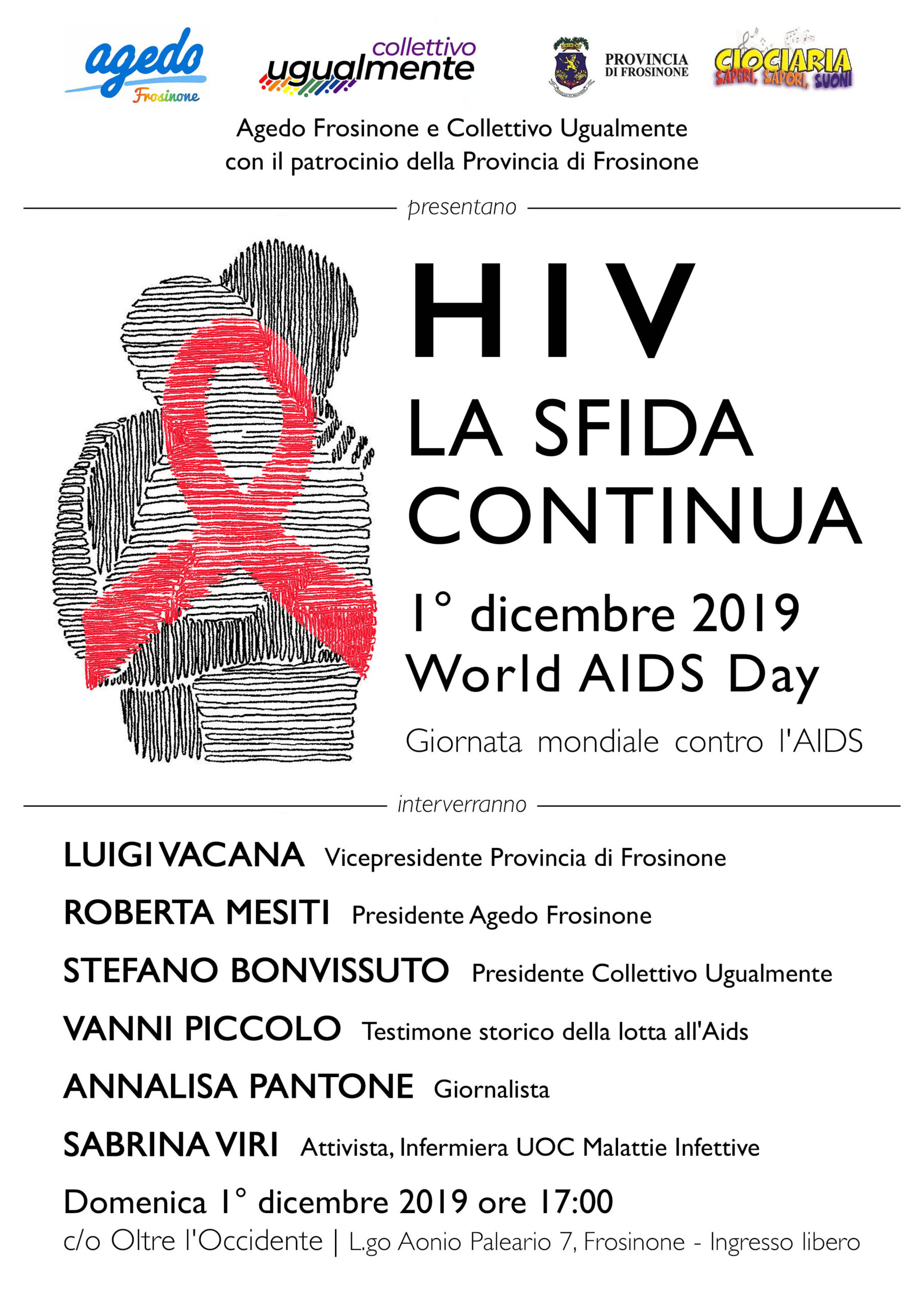 agedo
Frosinone

collettivo
ugualmente

PROVINCIA
DI FROSINONE

CIOCIARIA
SAPERI, SAPORI, SUONI

Agedo Frosinone e Collettivo Ugualmente
con il patrocinio della Provincia di Frosinone

presentano

HIV
LA SFIDA
CONTINUA

1° dicembre 2019
World AIDS Day

Giornata mondiale contro l'AIDS

interverranno

LUIGI VACANA Vicepresidente Provincia di Frosinone

ROBERTA MESITI Presidente Agedo Frosinone

STEFANO BONVISSUTO Presidente Collettivo Ugualmente

VANNI PICCOLO Testimone storico della lotta all'Aids

ANNALISA PANTONE Giornalista

SABRINA VIRI Attivista, Infermiera UOC Malattie Infettive

Domenica 1° dicembre 2019 ore 17:00
c/o Oltre l'Occidente | L.go Aonio Paleario 7, Frosinone - Ingresso libero